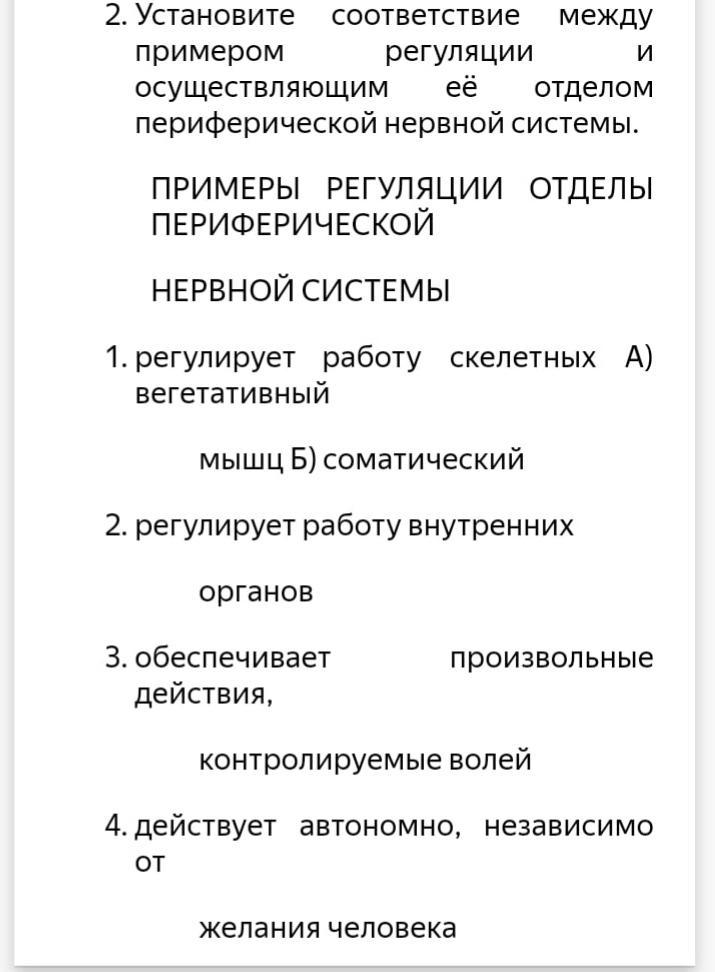 2. Установите соответствие между примером регуляции и осуществляющим её отделом периферической нервной системы.

ПРИМЕРЫ РЕГУЛЯЦИИ ОТДЕЛЫ ПЕРИФЕРИЧЕСКОЙ

НЕРВНОЙ СИСТЕМЫ

1. регулирует работу скелетных А) вегетативный

мышц Б) соматический

2. регулирует работу внутренних

органов

3. обеспечивает произвольные действия,

контролируемые волей

4. действует автономно, независимо от

желания человека